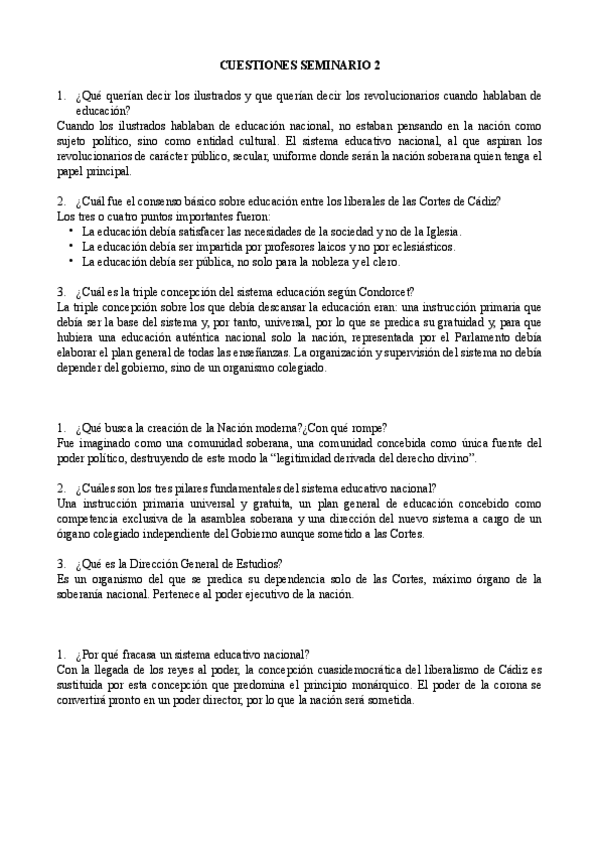 CUESTIONES SEMINARIO 2

1. ¿Qué querían decir los ilustrados y que querían decir los revolucionarios cuando hablaban de educación?
Cuando los ilustrados hablaban de educación nacional, no estaban pensando en la nación como sujeto político, sino como entidad cultural. El sistema educativo nacional, al que aspiran los revolucionarios de carácter público, secular, uniforme donde serán la nación soberana quien tenga el papel principal.

2. ¿Cuál fue el consenso básico sobre educación entre los liberales de las Cortes de Cádiz?
Los tres o cuatro puntos importantes fueron:
• La educación debía satisfacer las necesidades de la sociedad y no de la Iglesia.
• La educación debía ser impartida por profesores laicos y no por eclesiásticos.
• La educación debía ser pública, no solo para la nobleza y el clero.

3. ¿Cuál es la triple concepción del sistema educación según Condorcet?
La triple concepción sobre los que debía descansar la educación eran: una instrucción primaria que debía ser la base del sistema y, por tanto, universal, por lo que se predica su gratuidad y, para que hubiera una educación auténtica nacional solo la nación, representada por el Parlamento debía elaborar el plan general de todas las enseñanzas. La organización y supervisión del sistema no debía depender del gobierno, sino de un organismo colegiado.

1. ¿Qué busca la creación de la Nación moderna?¿Con qué rompe?
Fue imaginado como una comunidad soberana, una comunidad concebida como única fuente del poder político, destruyendo de este modo la "legitimidad derivada del derecho divino".

2. ¿Cuáles son los tres pilares fundamentales del sistema educativo nacional?
Una instrucción primaria universal y gratuita, un plan general de educación concebido como competencia exclusiva de la asamblea soberana y una dirección del nuevo sistema a cargo de un órgano colegiado independiente del Gobierno aunque sometido a las Cortes.

3. ¿Qué es la Dirección General de Estudios?
Es un organismo del que se predica su dependencia solo de las Cortes, máximo órgano de la soberanía nacional. Pertenece al poder ejecutivo de la nación.

1. ¿Por qué fracasa un sistema educativo nacional?
Con la llegada de los reyes al poder, la concepción cuasidemocrática del liberalismo de Cádiz es sustituida por esta concepción que predomina el principio monárquico. El poder de la corona se convertirá pronto en un poder director, por lo que la nación será sometida.